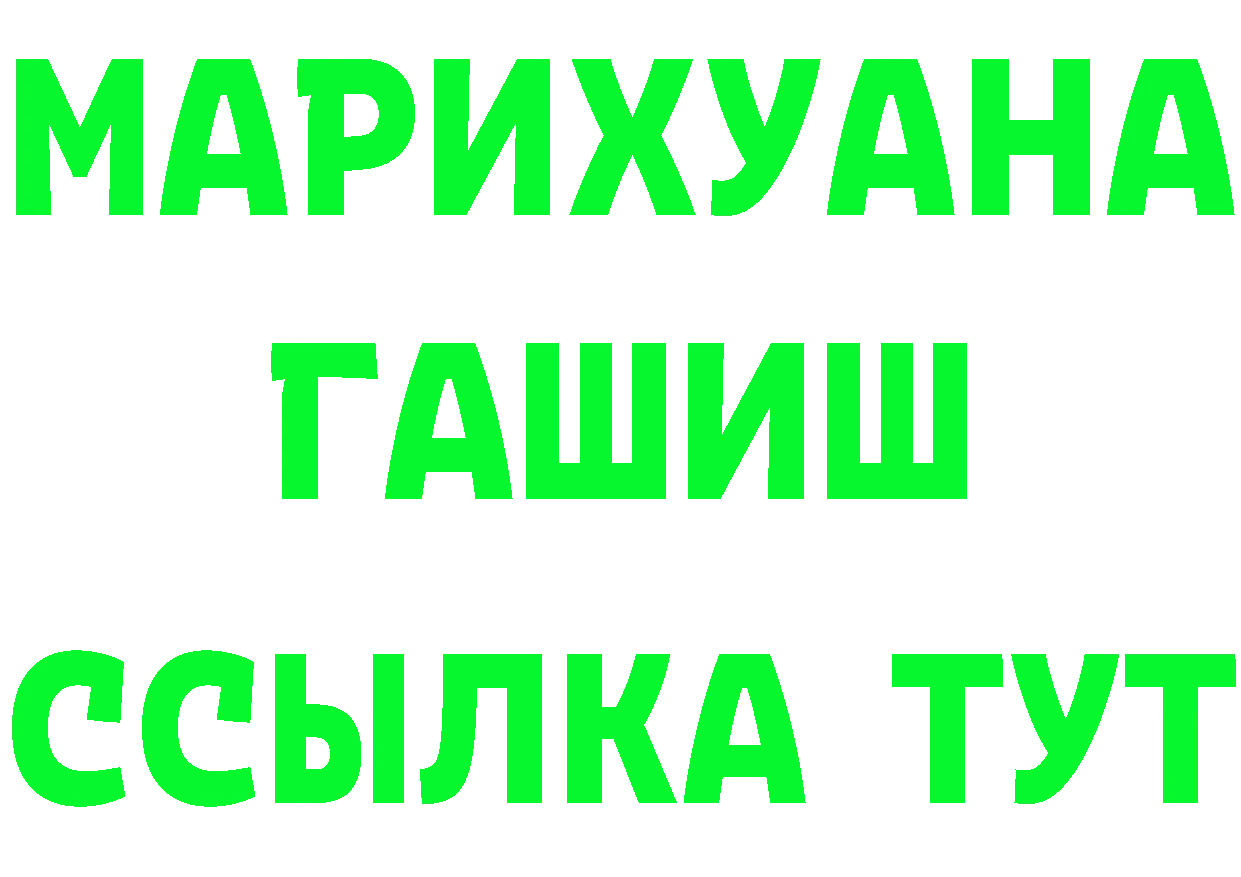 МАРИХУАНА
ГАШИШ
ССЫЛКА ТУТ